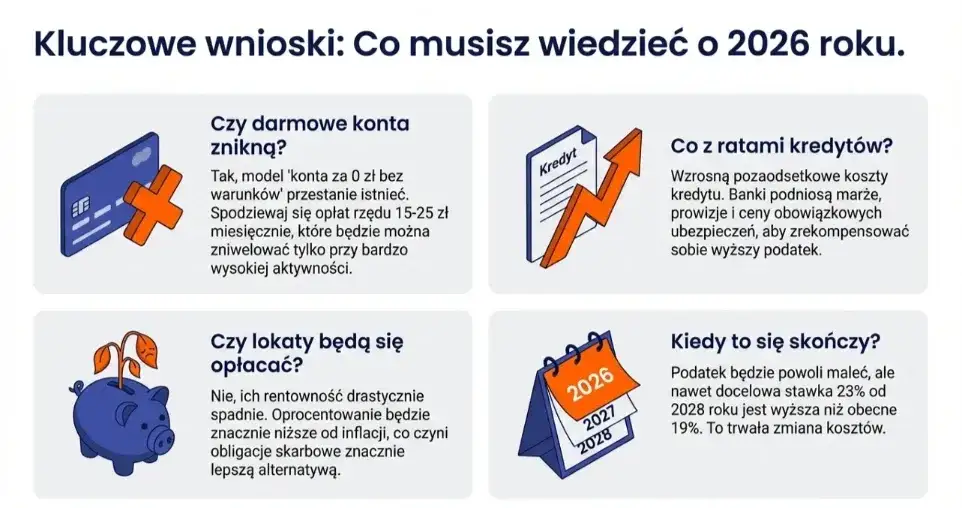 Kluczowe wnioski: Co musisz wiedzieć o 2026 roku.

Czy darmowe konta znikną?

Tak, model 'konta za 0 zł bez warunków' przestanie istnieć. Spodziewaj się opłat rzędu 15-25 zł miesięcznie, które będzie można zniwelować tylko przy bardzo wysokiej aktywności.

Kredyt

Co z ratami kredytów?

Wzrosną pozaodsetkowe koszty kredytu. Banki podniosą marże, prowizje i ceny obowiązkowych ubezpieczeń, aby zrekompensować sobie wyższy podatek.

Czy lokaty będą się opłacać?

Nie, ich rentowność drastycznie spadnie. Oprocentowanie będzie znacznie niższe od inflacji, co czyni obligacje skarbowe znacznie lepszą alternatywą.

2026
2027
2028

Kiedy to się skończy?

Podatek będzie powoli maleć, ale nawet docelowa stawka 23% od 2028 roku jest wyższa niż obecne 19%. To trwała zmiana kosztów.